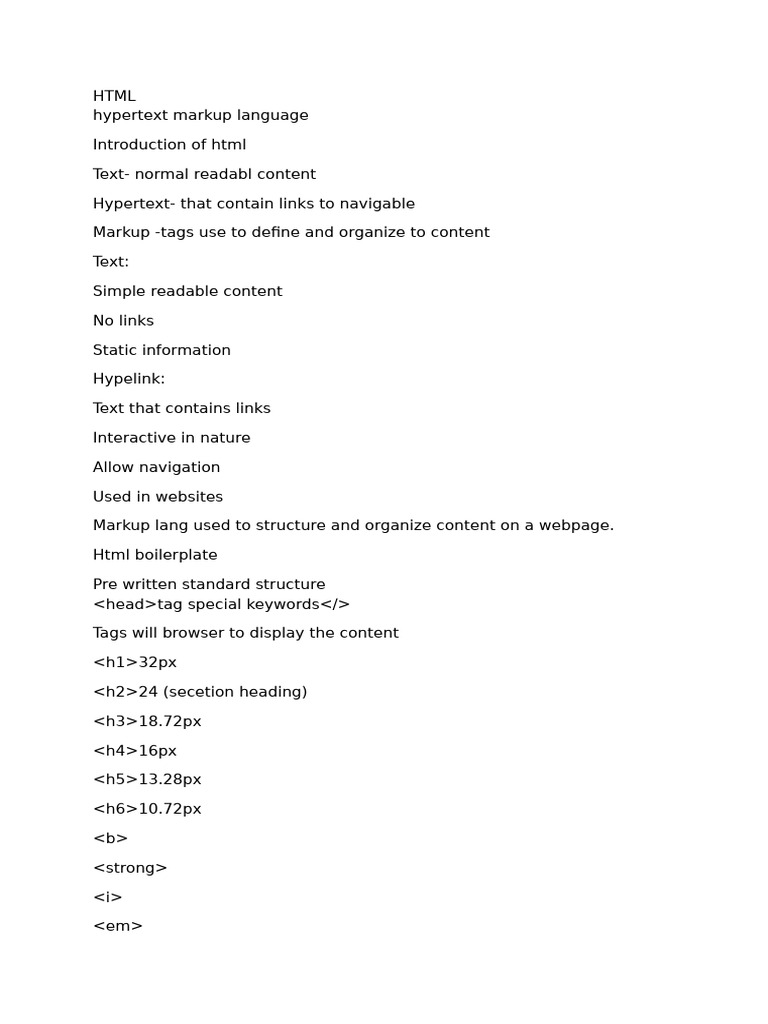 HTML
hypertext markup language

Introduction of html

Text- normal readabl content

Hypertext- that contain links to navigable

Markup -tags use to define and organize to content

Text:

Simple readable content

No links

Static information

Hypelink:

Text that contains links

Interactive in nature

Allow navigation

Used in websites

Markup lang used to structure and organize content on a webpage.

Html boilerplate

Pre written standard structure
<head>tag special keywords</>

Tags will browser to display the content

<h1>32px

<h2>24 (secetion heading)

<h3>18.72px

<h4>16px

<h5>13.28px

<h6>10.72px

<b>

<strong>

<i>

<em>